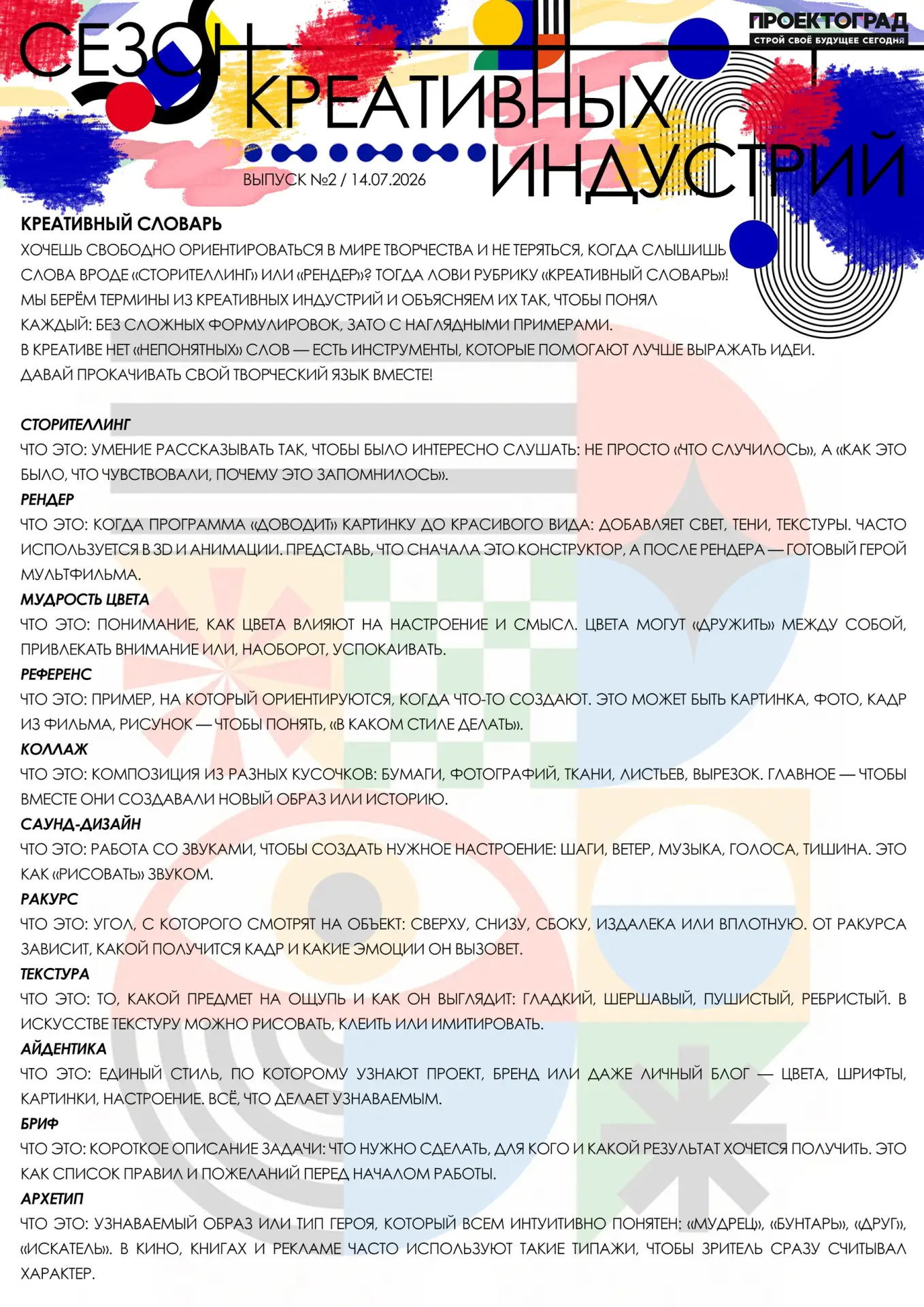 ПРОЕКТОГРАД
СТРОЙ СВОЁ БУДУЩЕЕ СЕГОДНЯ

СЕЗОН КРЕАТИВНЫХ ИНДУСТРИЙ

ВЫПУСК №2 / 14.07.2026

КРЕАТИВНЫЙ СЛОВАРЬ

ХОЧЕШЬ СВОБОДНО ОРИЕНТИРОВАТЬСЯ В МИРЕ ТВОРЧЕСТВА И НЕ ТЕРЯТЬСЯ, КОГДА СЛЫШИШЬ СЛОВА ВРОДЕ «СТОРИТЕЛЛИНГ» ИЛИ «РЕНДЕР»? ТОГДА ЛОВИ РУБРИКУ «КРЕАТИВНЫЙ СЛОВАРЬ»! МЫ БЕРЁМ ТЕРМИНЫ ИЗ КРЕАТИВНЫХ ИНДУСТРИЙ И ОБЪЯСНЯЕМ ИХ ТАК, ЧТОБЫ ПОНЯЛ КАЖДЫЙ: БЕЗ СЛОЖНЫХ ФОРМУЛИРОВОК, ЗАТО С НАГЛЯДНЫМИ ПРИМЕРАМИ.
В КРЕАТИВЕ НЕТ «НЕПОНЯТНЫХ» СЛОВ — ЕСТЬ ИНСТРУМЕНТЫ, КОТОРЫЕ ПОМОГАЮТ ЛУЧШЕ ВЫРАЖАТЬ ИДЕИ.
ДАВАЙ ПРОКАЧИВАТЬ СВОЙ ТВОРЧЕСКИЙ ЯЗЫК ВМЕСТЕ!

СТОРИТЕЛЛИНГ
ЧТО ЭТО: УМЕНИЕ РАССКАЗЫВАТЬ ТАК, ЧТОБЫ БЫЛО ИНТЕРЕСНО СЛУШАТЬ: НЕ ПРОСТО «ЧТО СЛУЧИЛОСЬ», А «КАК ЭТО БЫЛО, ЧТО ЧУВСТВОВАЛИ, ПОЧЕМУ ЭТО ЗАПОМНИЛОСЬ».
РЕНДЕР
ЧТО ЭТО: КОГДА ПРОГРАММА «ДОВОДИТ» КАРТИНКУ ДО КРАСИВОГО ВИДА: ДОБАВЛЯЕТ СВЕТ, ТЕНИ, ТЕКСТУРЫ. ЧАСТО ИСПОЛЬЗУЕТСЯ В 3D И АНИМАЦИИ. ПРЕДСТАВЬ, ЧТО СНАЧАЛА ЭТО КОНСТРУКТОР, А ПОСЛЕ РЕНДЕРА — ГОТОВЫЙ ГЕРОЙ МУЛЬТФИЛЬМА.
МУДРОСТЬ ЦВЕТА
ЧТО ЭТО: ПОНИМАНИЕ, КАК ЦВЕТА ВЛИЯЮТ НА НАСТРОЕНИЕ И СМЫСЛ. ЦВЕТА МОГУТ «ДРУЖИТЬ» МЕЖДУ СОБОЙ, ПРИВЛЕКАТЬ ВНИМАНИЕ ИЛИ, НАОБОРОТ, УСПОКАИВАТЬ.
РЕФЕРЕНС
ЧТО ЭТО: ПРИМЕР, НА КОТОРЫЙ ОРИЕНТИРУЮТСЯ, КОГДА ЧТО-ТО СОЗДАЮТ. ЭТО МОЖЕТ БЫТЬ КАРТИНКА, ФОТО, КАДР ИЗ ФИЛЬМА, РИСУНОК — ЧТОБЫ ПОНЯТЬ, «В КАКОМ СТИЛЕ ДЕЛАТЬ».
КОЛЛАЖ
ЧТО ЭТО: КОМПОЗИЦИЯ ИЗ РАЗНЫХ КУСОЧКОВ: БУМАГИ, ФОТОГРАФИЙ, ТКАНИ, ЛИСТЬЕВ, ВЫРЕЗОК. ГЛАВНОЕ — ЧТОБЫ ВМЕСТЕ ОНИ СОЗДАВАЛИ НОВЫЙ ОБРАЗ ИЛИ ИСТОРИЮ.
САУНД-ДИЗАЙН
ЧТО ЭТО: РАБОТА СО ЗВУКАМИ, ЧТОБЫ СОЗДАТЬ НУЖНОЕ НАСТРОЕНИЕ: ШАГИ, ВЕТЕР, МУЗЫКА, ГОЛОСА, ТИШИНА. ЭТО КАК «РИСОВАТЬ» ЗВУКОМ.
РАКУРС
ЧТО ЭТО: УГОЛ, С КОТОРОГО СМОТРЯТ НА ОБЪЕКТ: СВЕРХУ, СНИЗУ, СБОКУ, ИЗДАЛЕКА ИЛИ ВПЛОТНУЮ. ОТ РАКУРСА ЗАВИСИТ, КАКОЙ ПОЛУЧИТСЯ КАДР И КАКИЕ ЭМОЦИИ ОН ВЫЗОВЕТ.
ТЕКСТУРА
ЧТО ЭТО: ТО, КАКОЙ ПРЕДМЕТ НА ОЩУПЬ И КАК ОН ВЫГЛЯДИТ: ГЛАДКИЙ, ШЕРШАВЫЙ, ПУШИСТЫЙ, РЕБРИСТЫЙ. В ИСКУССТВЕ ТЕКСТУРУ МОЖНО РИСОВАТЬ, КЛЕИТЬ ИЛИ ИМИТИРОВАТЬ.
АЙДЕНТИКА
ЧТО ЭТО: ЕДИНЫЙ СТИЛЬ, ПО КОТОРОМУ УЗНАЮТ ПРОЕКТ, БРЕНД ИЛИ ДАЖЕ ЛИЧНЫЙ БЛОГ — ЦВЕТА, ШРИФТЫ, КАРТИНКИ, НАСТРОЕНИЕ. ВСЁ, ЧТО ДЕЛАЕТ УЗНАВАЕМЫМ.
БРИФ
ЧТО ЭТО: КОРОТКОЕ ОПИСАНИЕ ЗАДАЧИ: ЧТО НУЖНО СДЕЛАТЬ, ДЛЯ КОГО И КАКОЙ РЕЗУЛЬТАТ ХОЧЕТСЯ ПОЛУЧИТЬ. ЭТО КАК СПИСОК ПРАВИЛ И ПОЖЕЛАНИЙ ПЕРЕД НАЧАЛОМ РАБОТЫ.
АРХЕТИП
ЧТО ЭТО: УЗНАВАЕМЫЙ ОБРАЗ ИЛИ ТИП ГЕРОЯ, КОТОРЫЙ ВСЕМ ИНТУИТИВНО ПОНЯТЕН: «МУДРЕЦ», «БУНТАРЬ», «ДРУГ», «ИСКАТЕЛЬ». В КИНО, КНИГАХ И РЕКЛАМЕ ЧАСТО ИСПОЛЬЗУЮТ ТАКИЕ ТИПАЖИ, ЧТОБЫ ЗРИТЕЛЬ СРАЗУ СЧИТЫВАЛ ХАРАКТЕР.